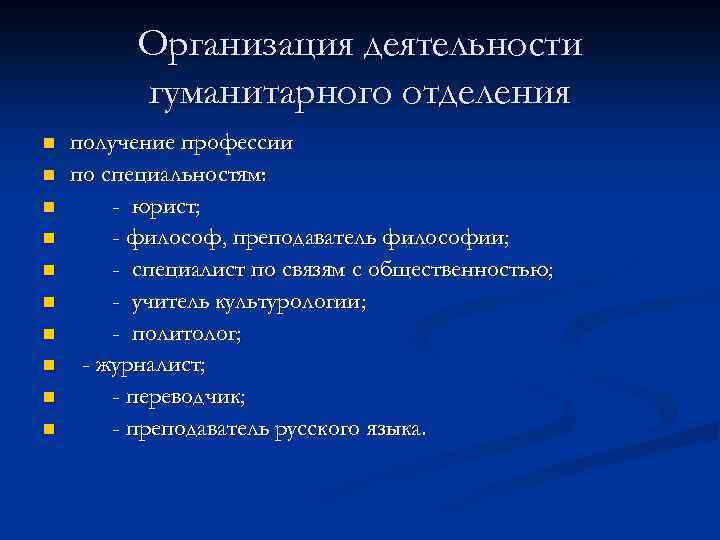 Организация деятельности гуманитарного отделения

получение профессии
по специальностям:
- юрист;
- философ, преподаватель философии;
- специалист по связям с общественностью;
- учитель культурологии;
- политолог;
- журналист;
- переводчик;
- преподаватель русского языка.